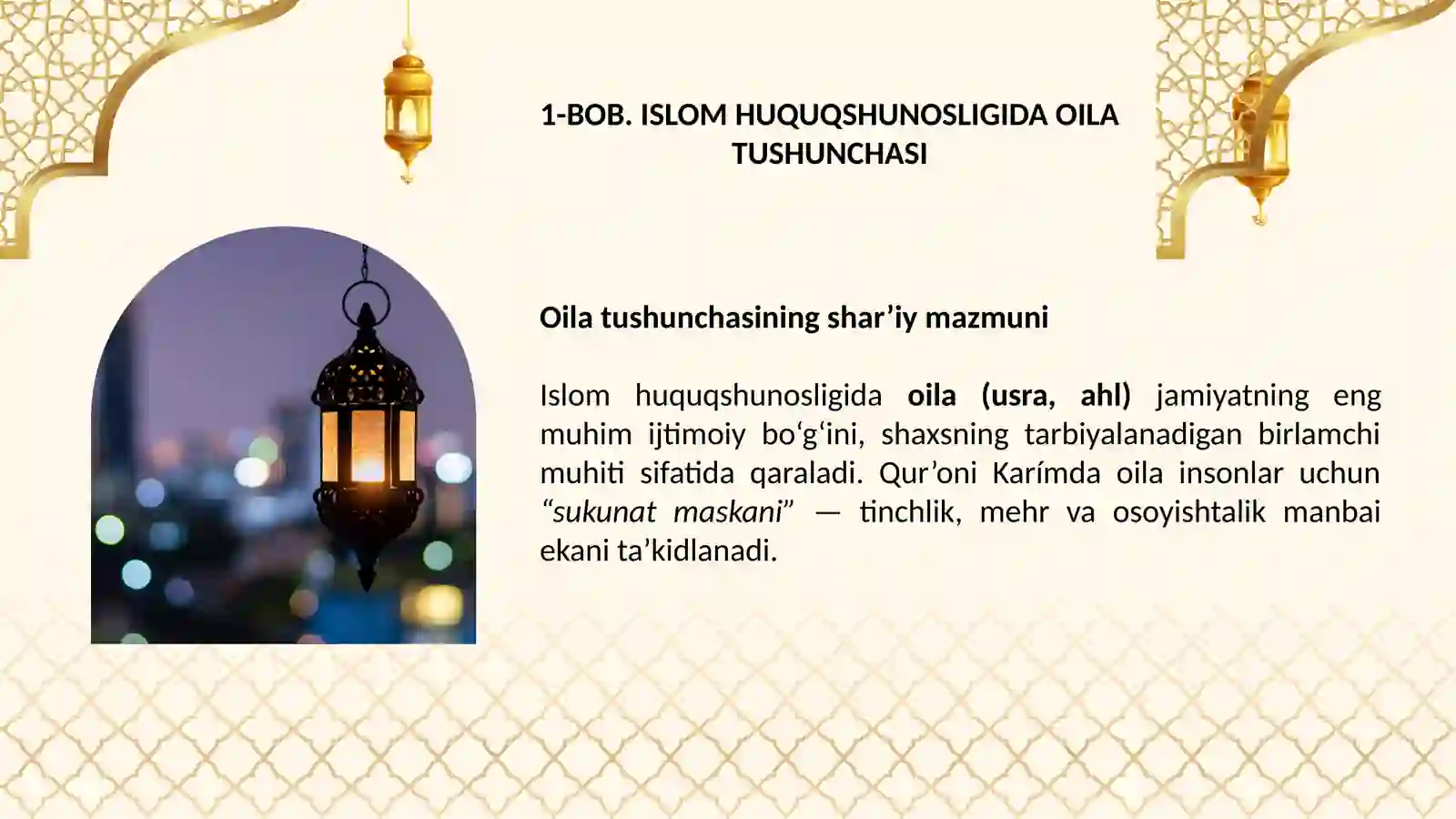 1-BOB. ISLOM HUQUQSHUNOSLIGIDA OILA TUSHUNCHASI

Oila tushunchasining shar’iy mazmuni

Islom huquqshunosligida oila (usra, ahl) jamiyatning eng muhim ijtimoiy bo‘g‘ini, shaxsning tarbiyalanadigan birlamchi muhiti sifatida qaraladi. Qur’oni Karímda oila insonlar uchun “sukunat maskani” — tinchlik, mehr va osoyishtalik manbai ekani ta’kidlanadi.